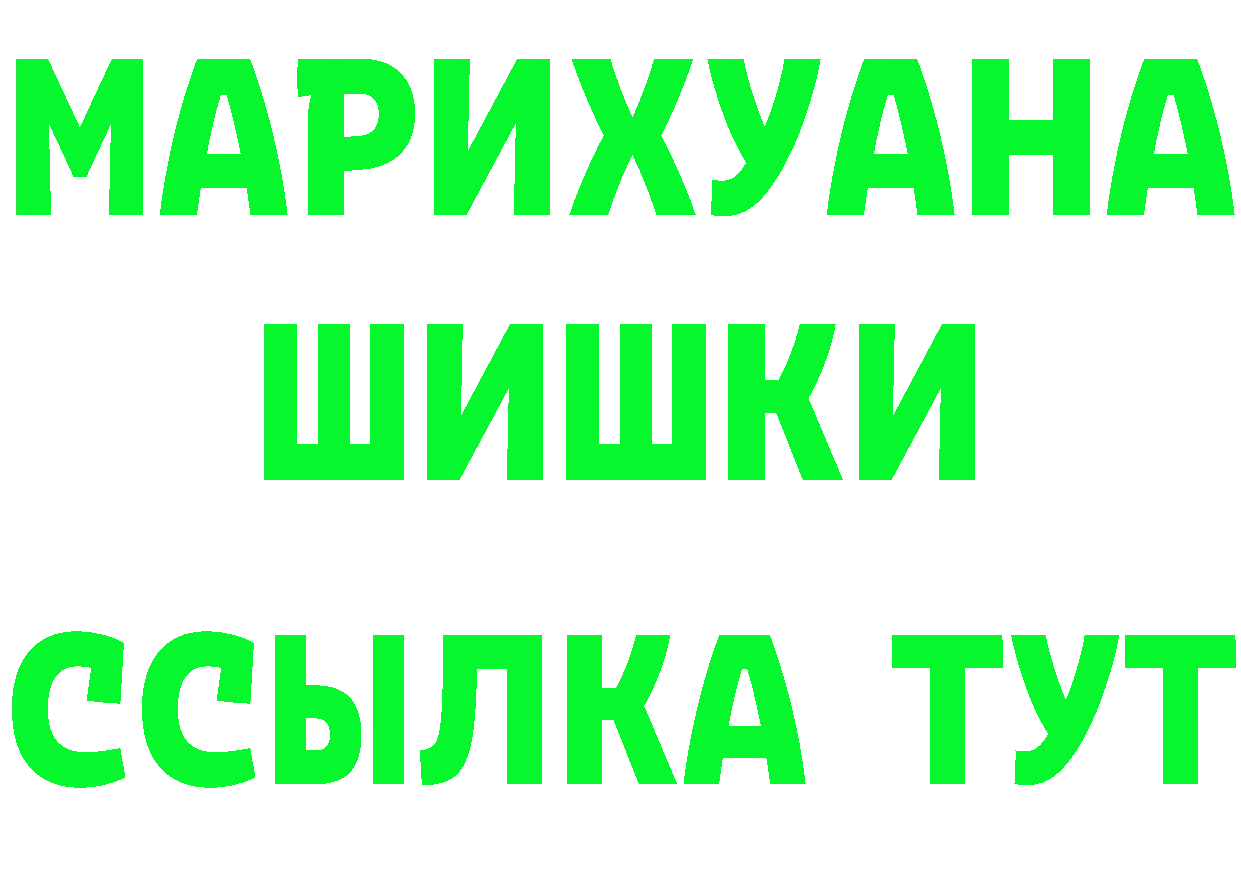 МАРИХУАНА
ШИШКИ
ССЫЛКА ТУТ